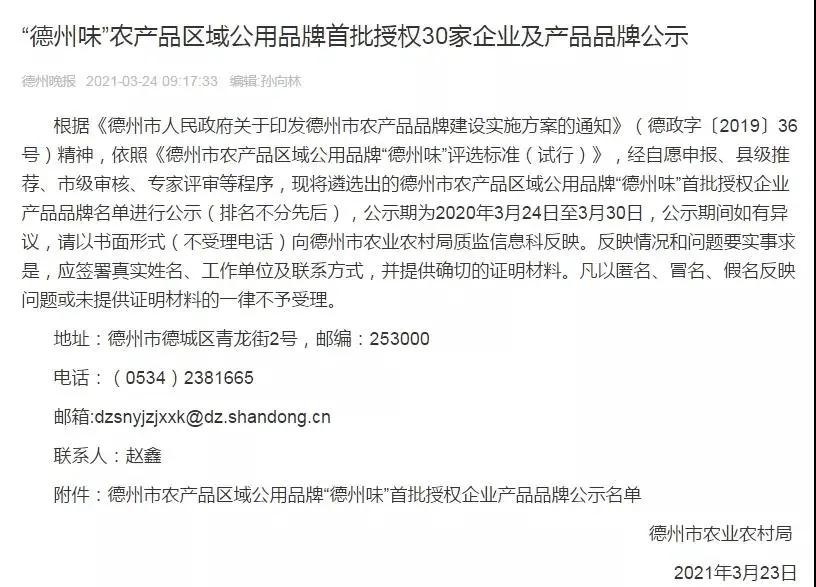 “德州味”农产品区域公用品牌首批授权30家企业及产品品牌公示

德州晚报 2021-03-24 09:17:33 编辑:孙向林

根据《德州市人民政府关于印发德州市农产品品牌建设实施方案的通知》（德政字〔2019〕36号）精神，依照《德州市农产品区域公用品牌“德州味”评选标准（试行）》，经自愿申报、县级推荐、市级审核、专家评审等程序，现将遴选出的德州市农产品区域公用品牌“德州味”首批授权企业产品品牌名单进行公示（排名不分先后），公示期为2020年3月24日至3月30日，公示期间如有异议，请以书面形式（不受理电话）向德州市农业农村局质监信息科反映。反映情况和问题要实事求是，应签署真实姓名、工作单位及联系方式，并提供确切的证明材料。凡以匿名、冒名、假名反映问题或未提供证明材料的一律不予受理。

地址：德州市德城区青龙街2号，邮编：253000

电话：（0534）2381665

邮箱:dzsnyjzjxxk@dz.shandong.cn

联系人：赵鑫

附件：德州市农产品区域公用品牌“德州味”首批授权企业产品品牌公示名单

德州市农业农村局

2021年3月23日